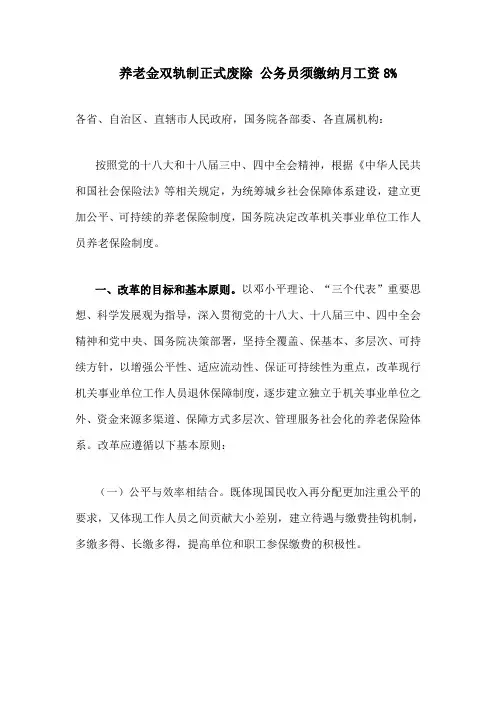 养老金双轨制正式废除 公务员须缴纳月工资 8%

各省、自治区、直辖市人民政府，国务院各部委、各直属机构：

按照党的十八大和十八届三中、四中全会精神，根据《中华人民共和国社会保险法》等相关规定，为统筹城乡社会保障体系建设，建立更加公平、可持续的养老保险制度，国务院决定改革机关事业单位工作人员养老保险制度。

一、改革的目标和基本原则。以邓小平理论、“三个代表”重要思想、科学发展观为指导，深入贯彻党的十八大、十八届三中、四中全会精神和党中央、国务院决策部署，坚持全覆盖、保基本、多层次、可持续方针，以增强公平性、适应流动性、保证可持续性为重点，改革现行机关事业单位工作人员退休保障制度，逐步建立独立于机关事业单位之外、资金来源多渠道、保障方式多层次、管理服务社会化的养老保险体系。改革应遵循以下基本原则：

（一）公平与效率相结合。既体现国民收入再分配更加注重公平的要求，又体现工作人员之间贡献大小差别，建立待遇与缴费挂钩机制，多缴多得、长缴多得，提高单位和职工参保缴费的积极性。